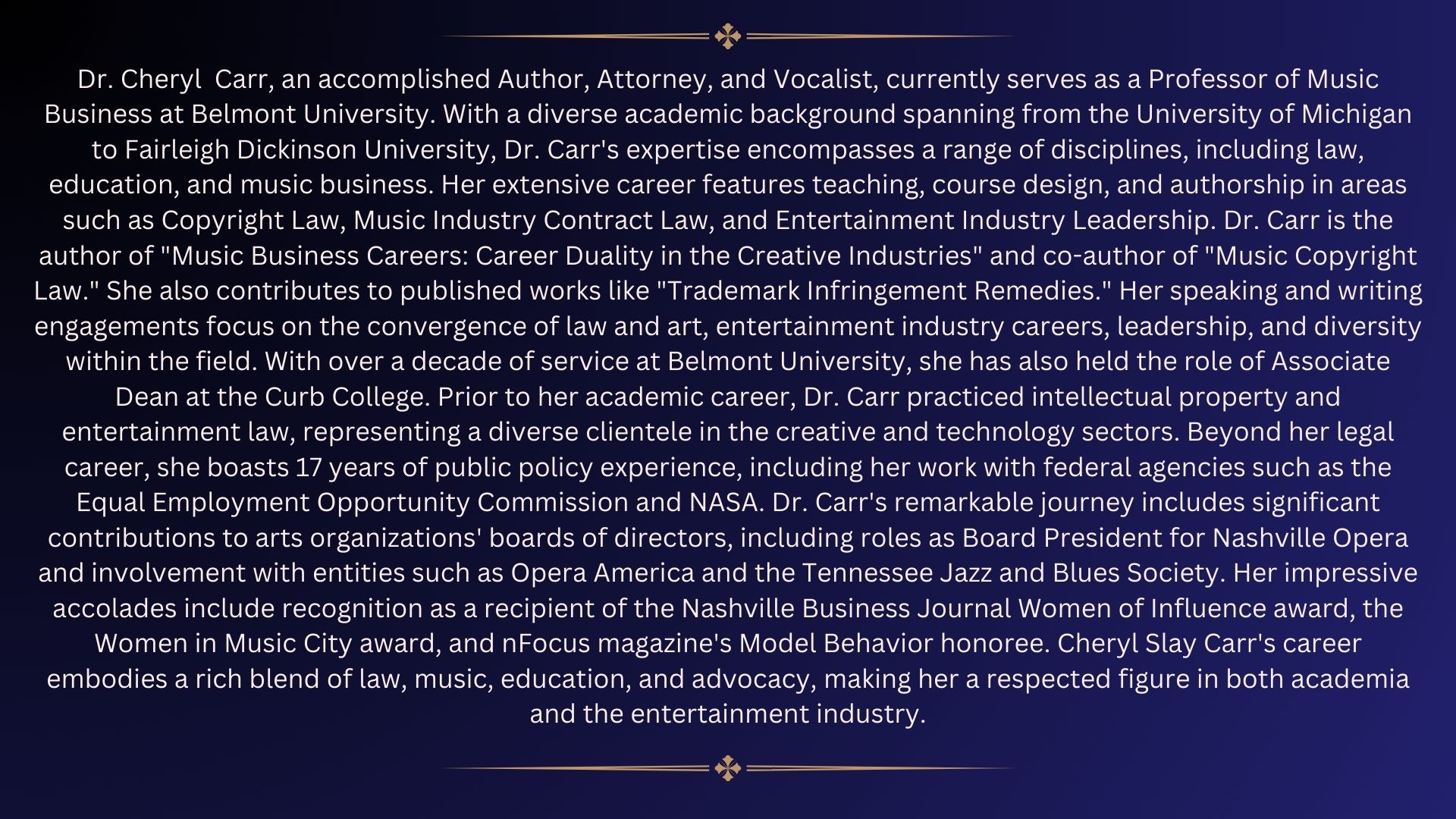 Dr. Cheryl  Carr, an accomplished Author, Attorney, and Vocalist, currently serves as a Professor of Music Business at Belmont University. With a diverse academic background spanning from the University of Michigan to Fairleigh Dickinson University, Dr. Carr's expertise encompasses a range of disciplines, including law, education, and music business. Her extensive career features teaching, course design, and authorship in areas such as Copyright Law, Music Industry Contract Law, and Entertainment Industry Leadership. Dr. Carr is the author of "Music Business Careers: Career Duality in the Creative Industries" and co-author of "Music Copyright Law." She also contributes to published works like "Trademark Infringement Remedies." Her speaking and writing engagements focus on the convergence of law and art, entertainment industry careers, leadership, and diversity within the field. With over a decade of service at Belmont University, she has also held the role of Associate Dean at the Curb College. Prior to her academic career, Dr. Carr practiced intellectual property and entertainment law, representing a diverse clientele in the creative and technology sectors. Beyond her legal career, she boasts 17 years of public policy experience, including her work with federal agencies such as the Equal Employment Opportunity Commission and NASA. Dr. Carr's remarkable journey includes significant contributions to arts organizations' boards of directors, including roles as Board President for Nashville Opera and involvement with entities such as Opera America and the Tennessee Jazz and Blues Society. Her impressive accolades include recognition as a recipient of the Nashville Business Journal Women of Influence award, the Women in Music City award, and nFocus magazine's Model Behavior honoree. Cheryl Slay Carr's career embodies a rich blend of law, music, education, and advocacy, making her a respected figure in both academia and the entertainment industry.